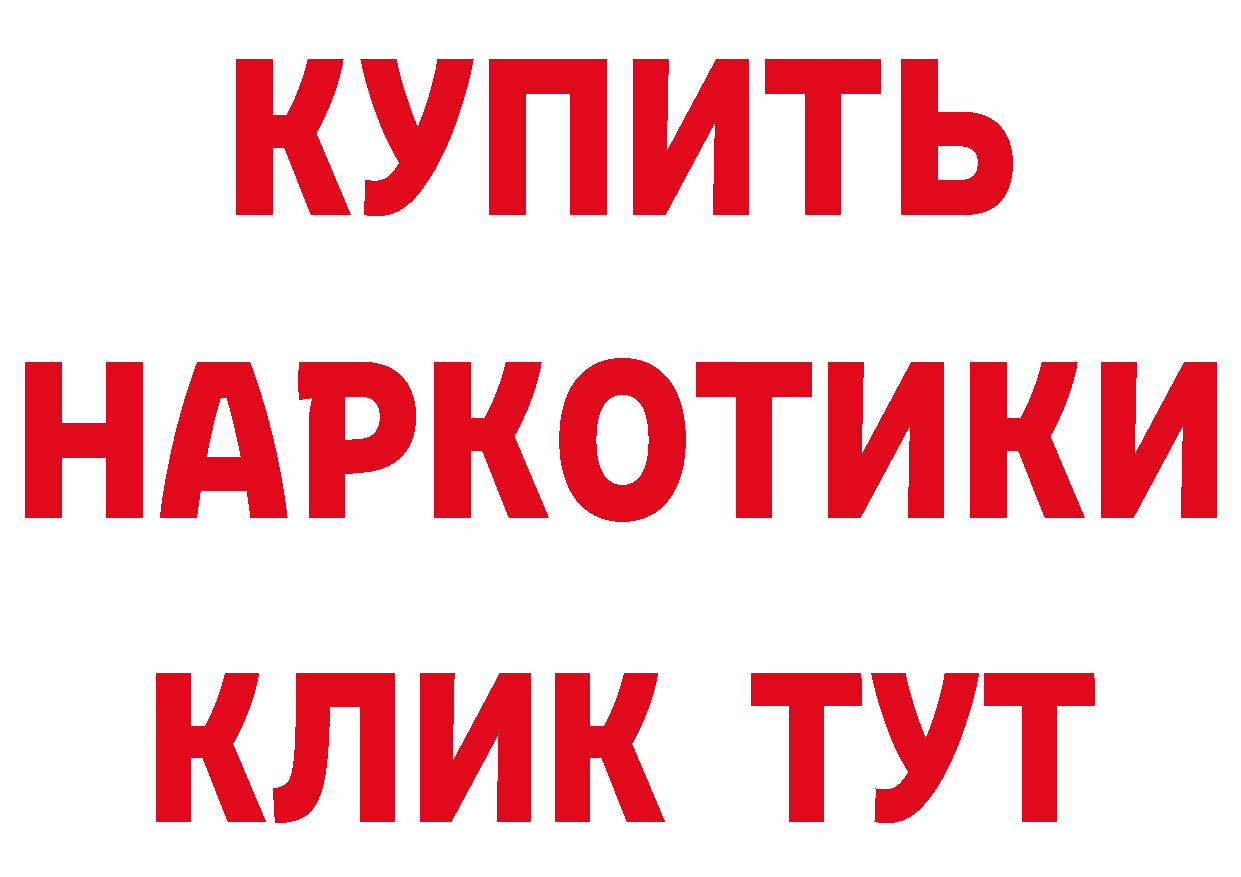 КУПИТЬ
НАРКОТИКИ
КЛИК ТУТ